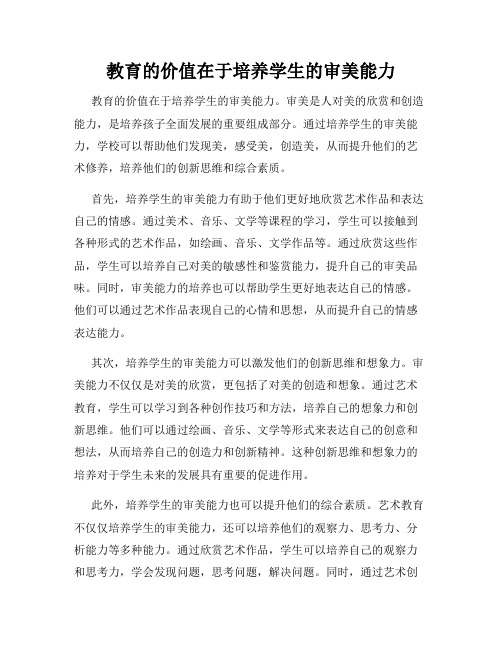 教育的价值在于培养学生的审美能力

教育的价值在于培养学生的审美能力。审美是人对美的欣赏和创造能力，是培养孩子全面发展的重要组成部分。通过培养学生的审美能力，学校可以帮助他们发现美，感受美，创造美，从而提升他们的艺术修养，培养他们的创新思维和综合素质。

首先，培养学生的审美能力有助于他们更好地欣赏艺术作品和表达自己的情感。通过美术、音乐、文学等课程的学习，学生可以接触到各种形式的艺术作品，如绘画、音乐、文学作品等。通过欣赏这些作品，学生可以培养自己对美的敏感性和鉴赏能力，提升自己的审美品味。同时，审美能力的培养也可以帮助学生更好地表达自己的情感。他们可以通过艺术作品表现自己的心情和思想，从而提升自己的情感表达能力。

其次，培养学生的审美能力可以激发他们的创新思维和想象力。审美能力不仅仅是对美的欣赏，更包括了对美的创造和想象。通过艺术教育，学生可以学习到各种创作技巧和方法，培养自己的想象力和创新思维。他们可以通过绘画、音乐、文学等形式来表达自己的创意和想法，从而培养自己的创造力和创新精神。这种创新思维和想象力的培养对于学生未来的发展具有重要的促进作用。

此外，培养学生的审美能力也可以提升他们的综合素质。艺术教育不仅仅培养学生的审美能力，还可以培养他们的观察力、思考力、分析能力等多种能力。通过欣赏艺术作品，学生可以培养自己的观察力和思考力，学会发现问题，思考问题，解决问题。同时，通过艺术创